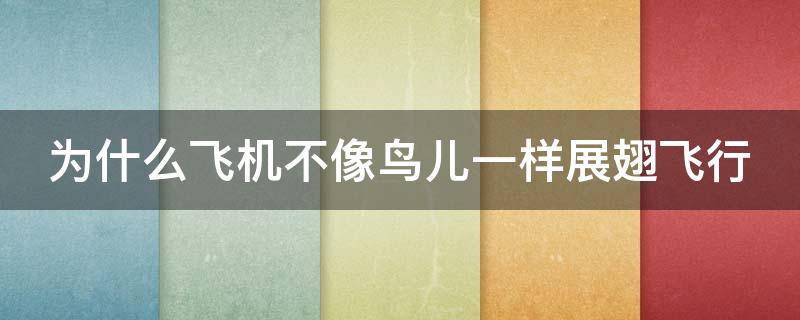 为什么飞机不像鸟儿一样展翅飞行